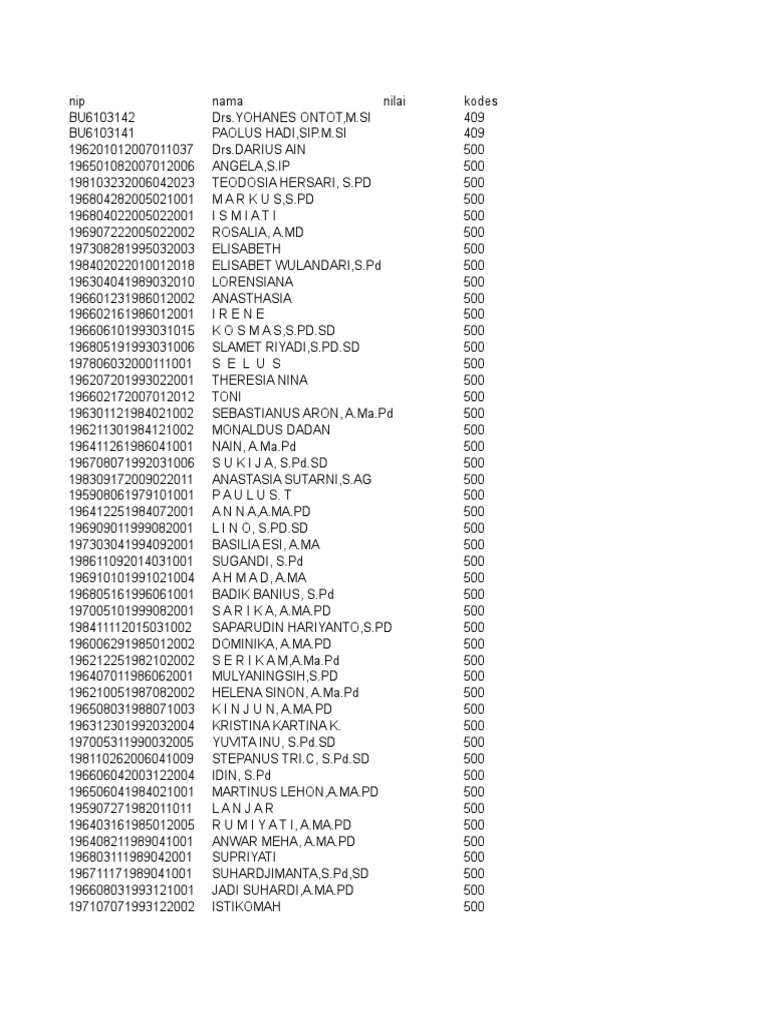 | nip | nama | nilai | kodes |
|---|---|---|---|
| BU6103142 | Drs.YOHANES ONTOT,M.SI | | 409 |
| BU6103141 | PAOLUS HADI,SIP.M.SI | | 409 |
| 196201012007011037 | Drs.DARIUS AIN | | 500 |
| 196501082007012006 | ANGELA,S.IP | | 500 |
| 198103232006042023 | TEODOSIA HERSARI, S.PD | | 500 |
| 196804282005021001 | M A R K U S,S.PD | | 500 |
| 196804022005022001 | I S M I A T I | | 500 |
| 196907222005022002 | ROSALIA, A.MD | | 500 |
| 197308281995032003 | ELISABETH | | 500 |
| 198402022010012018 | ELISABET WULANDARI,S.Pd | | 500 |
| 196304041989032010 | LORENSIANA | | 500 |
| 196601231986012002 | ANASTHASIA | | 500 |
| 196602161986012001 | I R E N E | | 500 |
| 196606101993031015 | K O S M A S,S.PD.SD | | 500 |
| 196805191993031006 | SLAMET RIYADI,S.PD.SD | | 500 |
| 197806032000111001 | S E L U S | | 500 |
| 196207201993022001 | THERESIA NINA | | 500 |
| 196602172007012012 | TONI | | 500 |
| 196301121984021002 | SEBASTIANUS ARON, A.Ma.Pd | | 500 |
| 196211301984121002 | MONALDUS DADAN | | 500 |
| 196411261986041001 | NAIN, A.Ma.Pd | | 500 |
| 196708071992031006 | S U K I J A, S.Pd.SD | | 500 |
| 198309172009022011 | ANASTASIA SUTARNI,S.AG | | 500 |
| 195908061979101001 | P A U L U S. T | | 500 |
| 196412251984072001 | A N N A,A.MA.PD | | 500 |
| 196909011999082001 | L I N O, S.PD.SD | | 500 |
| 197303041994092001 | BASILIA ESI, A.MA | | 500 |
| 198611092014031001 | SUGANDI, S.Pd | | 500 |
| 196910101991021004 | A H M A D, A.MA | | 500 |
| 196805161996061001 | BADIK BANIUS, S.Pd | | 500 |
| 197005101999082001 | S A R I K A, A.MA.PD | | 500 |
| 198411112015031002 | SAPARUDIN HARIYANTO,S.PD | | 500 |
| 196006291985012002 | DOMINIKA, A.MA.PD | | 500 |
| 196212251982102002 | S E R I K A M,A.Ma.Pd | | 500 |
| 196407011986062001 | MULYANINGSIH,S.PD | | 500 |
| 196210051987082002 | HELENA SINON, A.Ma.Pd | | 500 |
| 196508031988071003 | K I N J U N, A.MA.PD | | 500 |
| 196312301992032004 | KRISTINA KARTINA K. | | 500 |
| 197005311990032005 | YUVITA INU, S.Pd.SD | | 500 |
| 198110262006041009 | STEPANUS TRI.C, S.Pd.SD | | 500 |
| 196606042003122004 | IDIN, S.Pd | | 500 |
| 196506041984021001 | MARTINUS LEHON,A.MA.PD | | 500 |
| 195907271982011011 | L A N J A R | | 500 |
| 196403161985012005 | R U M I Y A T I, A.MA.PD | | 500 |
| 196408211989041001 | ANWAR MEHA, A.MA.PD | | 500 |
| 196803111989042001 | SUPRIYATI | | 500 |
| 196711171989041001 | SUHARDJIMANTA,S.Pd,SD | | 500 |
| 196608031993121001 | JADI SUHARDI,A.MA.PD | | 500 |
| 197107071993122002 | ISTIKOMAH | | 500 |